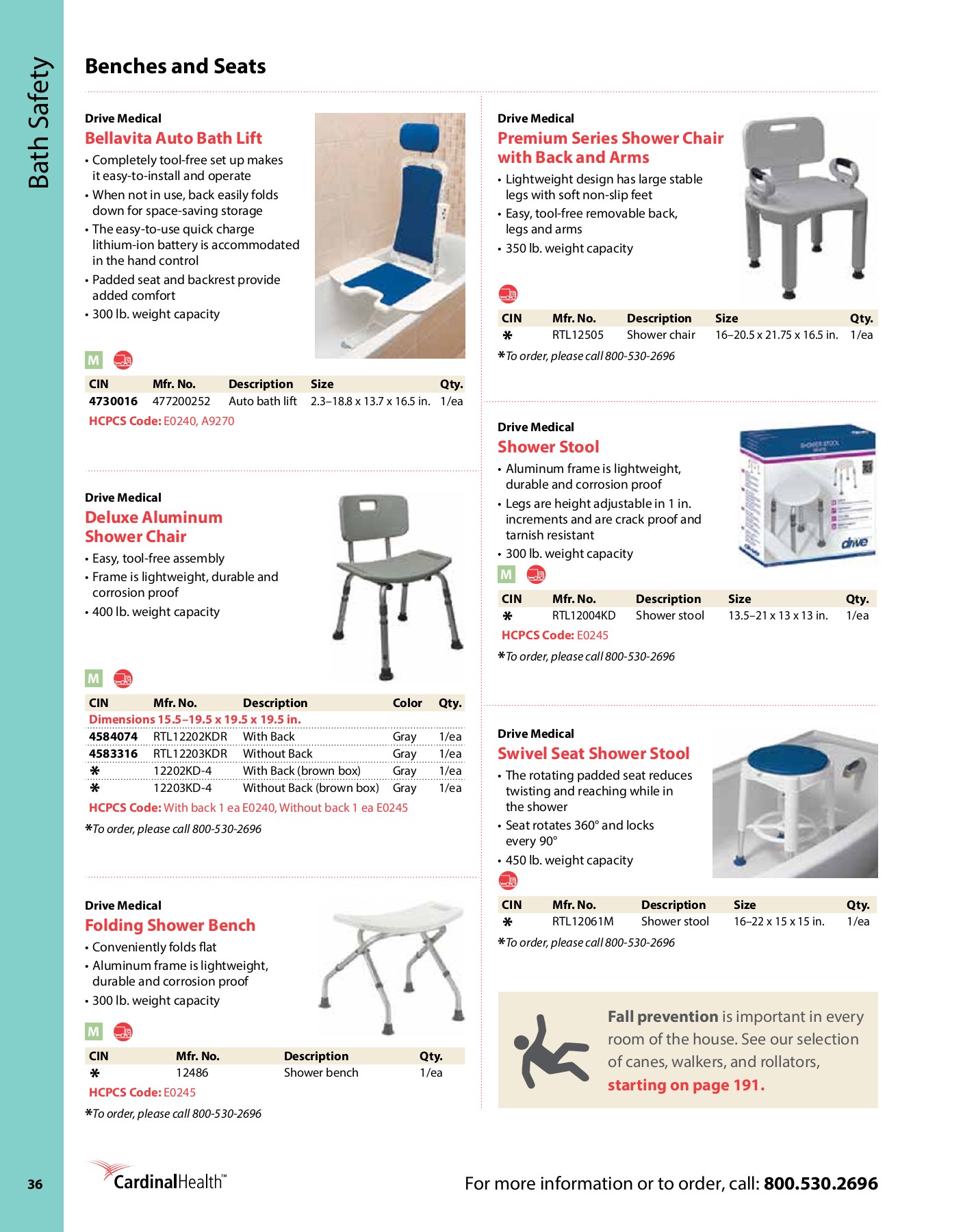 Bath Safety

Benches and Seats

Drive Medical
Bellavita Auto Bath Lift
• Completely tool-free set up makes it easy-to-install and operate
• When not in use, back easily folds down for space-saving storage
• The easy-to-use quick charge lithium-ion battery is accommodated in the hand control
• Padded seat and backrest provide added comfort
• 300 lb. weight capacity

M

| CIN | Mfr. No. | Description | Size | Qty. |
|---|---|---|---|---|
| 4730016 | 477200252 | Auto bath lift | 2.3–18.8 x 13.7 x 16.5 in. | 1/ea |

HCPCS Code: E0240, A9270

Drive Medical
Deluxe Aluminum Shower Chair
• Easy, tool-free assembly
• Frame is lightweight, durable and corrosion proof
• 400 lb. weight capacity

M

| CIN | Mfr. No. | Description | Color | Qty. |
|---|---|---|---|---|
| Dimensions 15.5–19.5 x 19.5 x 19.5 in. | | | | |
| 4584074 | RTL12202KDR | With Back | Gray | 1/ea |
| 4583316 | RTL12203KDR | Without Back | Gray | 1/ea |
| * | 12202KD-4 | With Back (brown box) | Gray | 1/ea |
| * | 12203KD-4 | Without Back (brown box) | Gray | 1/ea |

HCPCS Code: With back 1 ea E0240, Without back 1 ea E0245

*To order, please call 800-530-2696

Drive Medical
Folding Shower Bench
• Conveniently folds flat
• Aluminum frame is lightweight, durable and corrosion proof
• 300 lb. weight capacity

M

| CIN | Mfr. No. | Description | Qty. |
|---|---|---|---|
| * | 12486 | Shower bench | 1/ea |

HCPCS Code: E0245

*To order, please call 800-530-2696

Drive Medical
Premium Series Shower Chair with Back and Arms
• Lightweight design has large stable legs with soft non-slip feet
• Easy, tool-free removable back, legs and arms
• 350 lb. weight capacity

| CIN | Mfr. No. | Description | Size | Qty. |
|---|---|---|---|---|
| * | RTL12505 | Shower chair | 16–20.5 x 21.75 x 16.5 in. | 1/ea |

*To order, please call 800-530-2696

Drive Medical
Shower Stool
• Aluminum frame is lightweight, durable and corrosion proof
• Legs are height adjustable in 1 in. increments and are crack proof and tarnish resistant
• 300 lb. weight capacity

SHOWER STOOL
drive

M

| CIN | Mfr. No. | Description | Size | Qty. |
|---|---|---|---|---|
| * | RTL12004KD | Shower stool | 13.5–21 x 13 x 13 in. | 1/ea |

HCPCS Code: E0245

*To order, please call 800-530-2696

Drive Medical
Swivel Seat Shower Stool
• The rotating padded seat reduces twisting and reaching while in the shower
• Seat rotates 360° and locks every 90°
• 450 lb. weight capacity

| CIN | Mfr. No. | Description | Size | Qty. |
|---|---|---|---|---|
| * | RTL12061M | Shower stool | 16–22 x 15 x 15 in. | 1/ea |

*To order, please call 800-530-2696

Fall prevention is important in every room of the house. See our selection of canes, walkers, and rollators, starting on page 191.

36
CardinalHealth™
For more information or to order, call: 800.530.2696